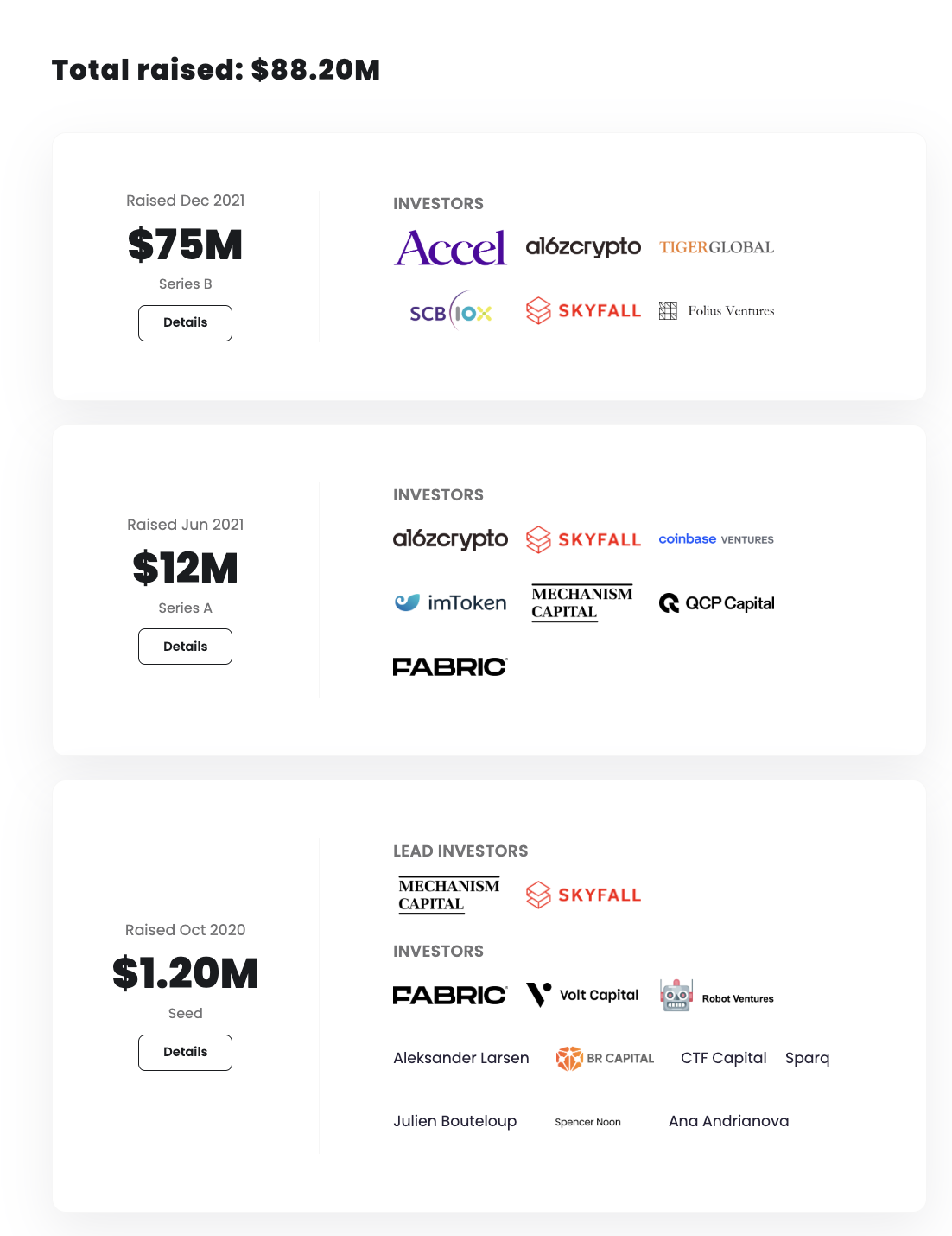 Total raised: $88.20M

Raised Dec 2021

$75M

Series B

Details

INVESTORS

Accel

a16zcrypto

TIGERGLOBAL

SCB 10X

SKYFALL

Folius Ventures

Raised Jun 2021

$12M

Series A

Details

INVESTORS

a16zcrypto

SKYFALL

coinbase VENTURES

imToken

MECHANISM CAPITAL

QCP Capital

FABRIC

Raised Oct 2020

$1.20M

Seed

Details

LEAD INVESTORS

MECHANISM CAPITAL

SKYFALL

INVESTORS

FABRIC

Volt Capital

Robot Ventures

Aleksander Larsen

BR CAPITAL

CTF Capital

Sparq

Julien Bouteloup

Spencer Noon

Ana Andrianova